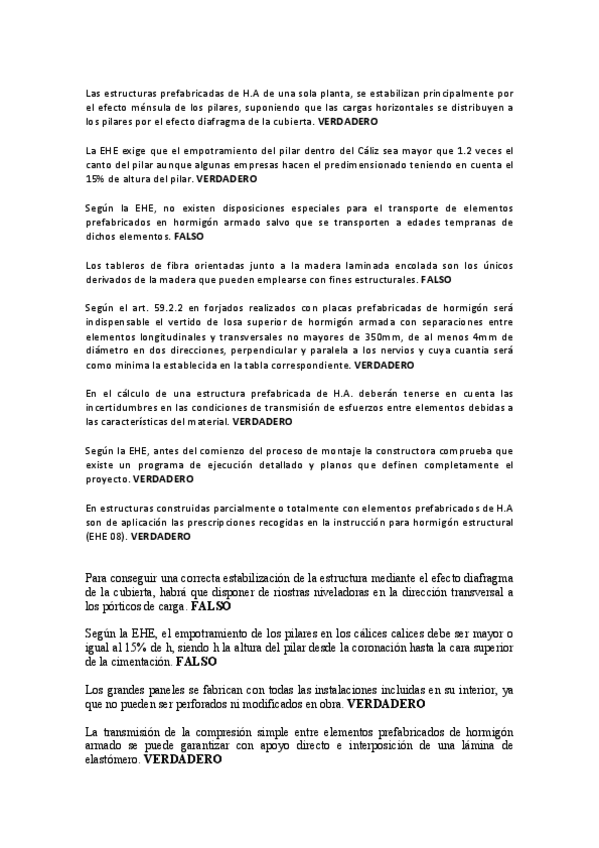 Las estructuras prefabricadas de H.A de una sola planta, se estabilizan principalmente por el efecto ménsula de los pilares, suponiendo que las cargas horizontales se distribuyen a los pilares por el efecto diafragma de la cubierta. VERDADERO

La EHE exige que el empotramiento del pilar dentro del Cáliz sea mayor que 1.2 veces el canto del pilar aunque algunas empresas hacen el predimensionado teniendo en cuenta el 15% de altura del pilar. VERDADERO

Según la EHE, no existen disposiciones especiales para el transporte de elementos prefabricados en hormigón armado salvo que se transporten a edades tempranas de dichos elementos. FALSO

Los tableros de fibra orientadas junto a la madera laminada encolada son los únicos derivados de la madera que pueden emplearse con fines estructurales. FALSO

Según el art. 59.2.2 en forjados realizados con placas prefabricadas de hormigón será indispensable el vertido de losa superior de hormigón armada con separaciones entre elementos longitudinales y transversales no mayores de 350mm, de al menos 4mm de diámetro en dos direcciones, perpendicular y paralela a los nervios y cuya cuantía será como mínima la establecida en la tabla correspondiente. VERDADERO

En el cálculo de una estructura prefabricada de H.A. deberán tenerse en cuenta las incertidumbres en las condiciones de transmisión de esfuerzos entre elementos debidas a las características del material. VERDADERO

Según la EHE, antes del comienzo del proceso de montaje la constructora comprueba que existe un programa de ejecución detallado y planos que definen completamente el proyecto. VERDADERO

En estructuras construidas parcialmente o totalmente con elementos prefabricados de H.A son de aplicación las prescripciones recogidas en la instrucción para hormigón estructural (EHE 08). VERDADERO

Para conseguir una correcta estabilización de la estructura mediante el efecto diafragma de la cubierta, habrá que disponer de riostras niveladoras en la dirección transversal a los pórticos de carga. FALSO

Según la EHE, el empotramiento de los pilares en los cálices calices debe ser mayor o igual al 15% de h, siendo h la altura del pilar desde la coronación hasta la cara superior de la cimentación. FALSO

Los grandes paneles se fabrican con todas las instalaciones incluidas en su interior, ya que no pueden ser perforados ni modificados en obra. VERDADERO

La transmisión de la compresión simple entre elementos prefabricados de hormigón armado se puede garantizar con apoyo directo e interposición de una lámina de elastómero. VERDADERO